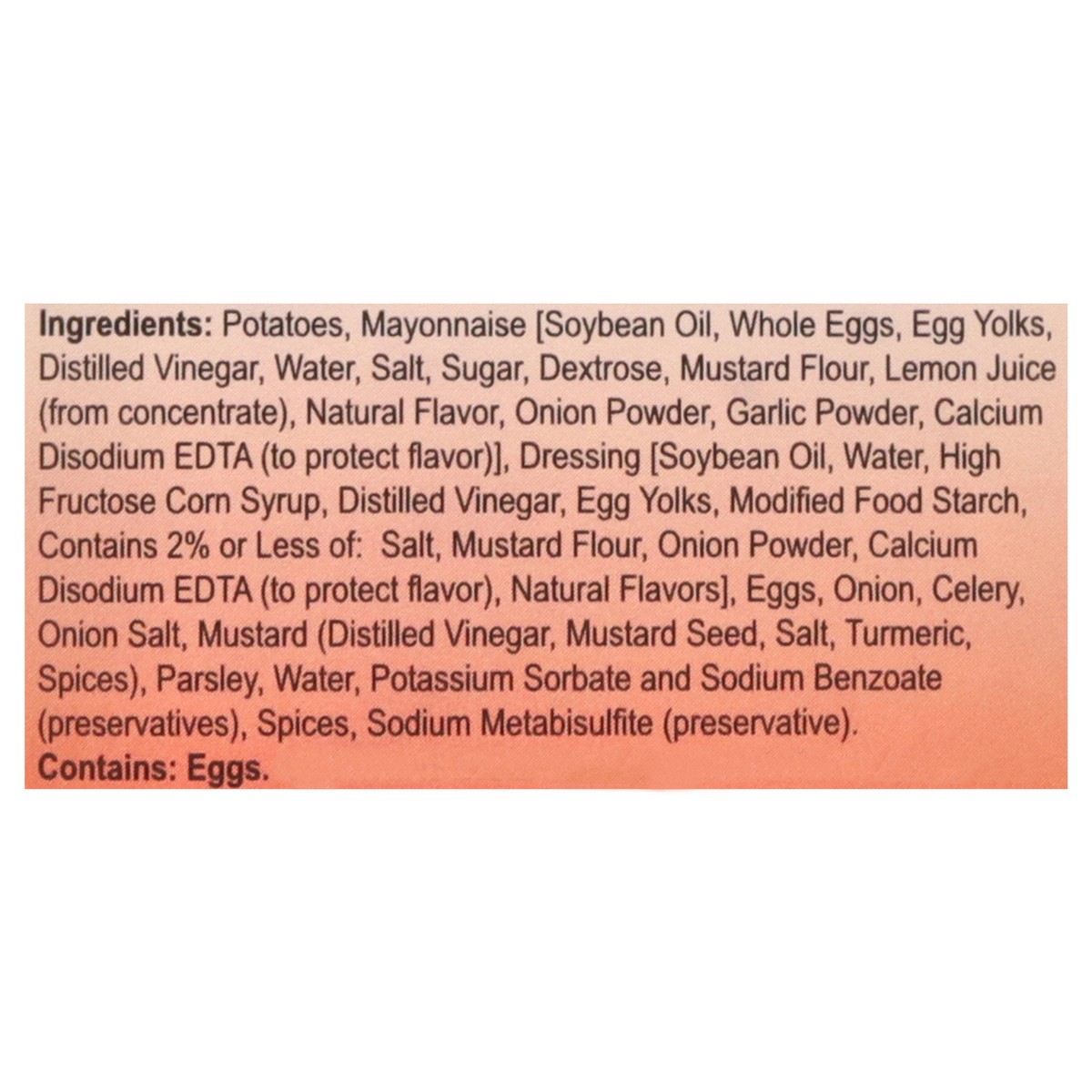 Ingredients: Potatoes, Mayonnaise [Soybean Oil, Whole Eggs, Egg Yolks, Distilled Vinegar, Water, Salt, Sugar, Dextrose, Mustard Flour, Lemon Juice (from concentrate), Natural Flavor, Onion Powder, Garlic Powder, Calcium Disodium EDTA (to protect flavor)], Dressing [Soybean Oil, Water, High Fructose Corn Syrup, Distilled Vinegar, Egg Yolks, Modified Food Starch, Contains 2% or Less of: Salt, Mustard Flour, Onion Powder, Calcium Disodium EDTA (to protect flavor), Natural Flavors], Eggs, Onion, Celery, Onion Salt, Mustard (Distilled Vinegar, Mustard Seed, Salt, Turmeric, Spices), Parsley, Water, Potassium Sorbate and Sodium Benzoate (preservatives), Spices, Sodium Metabisulfite (preservative).
Contains: Eggs.